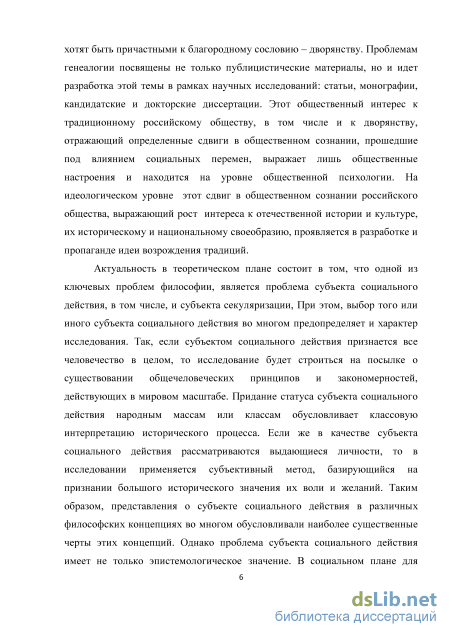 хотят быть причастными к благородному сословию – дворянству. Проблемам генеалогии посвящены не только публицистические материалы, но и идет разработка этой темы в рамках научных исследований: статьи, монографии, кандидатские и докторские диссертации. Этот общественный интерес к традиционному российскому обществу, в том числе и к дворянству, отражающий определенные сдвиги в общественном сознании, прошедшие под влиянием социальных перемен, выражает лишь общественные настроения и находится на уровне общественной психологии. На идеологическом уровне этот сдвиг в общественном сознании российского общества, выражающий рост интереса к отечественной истории и культуре, их историческому и национальному своеобразию, проявляется в разработке и пропаганде идеи возрождения традиций.

Актуальность в теоретическом плане состоит в том, что одной из ключевых проблем философии, является проблема субъекта социального действия, в том числе, и субъекта секуляризации, При этом, выбор того или иного субъекта социального действия во многом предопределяет и характер исследования. Так, если субъектом социального действия признается все человечество в целом, то исследование будет строиться на посылке о существовании общечеловеческих принципов и закономерностей, действующих в мировом масштабе. Придание статуса субъекта социального действия народным массам или классам обусловливает классовую интерпретацию исторического процесса. Если же в качестве субъекта социального действия рассматриваются выдающиеся личности, то в исследовании применяется субъективный метод, базирующийся на признании большого исторического значения их воли и желаний. Таким образом, представления о субъекте социального действия в различных философских концепциях во многом обусловливали наиболее существенные черты этих концепций. Однако проблема субъекта социального действия имеет не только эпистемологическое значение. В социальном плане для

6

dsLib.net
библиотека диссертаций